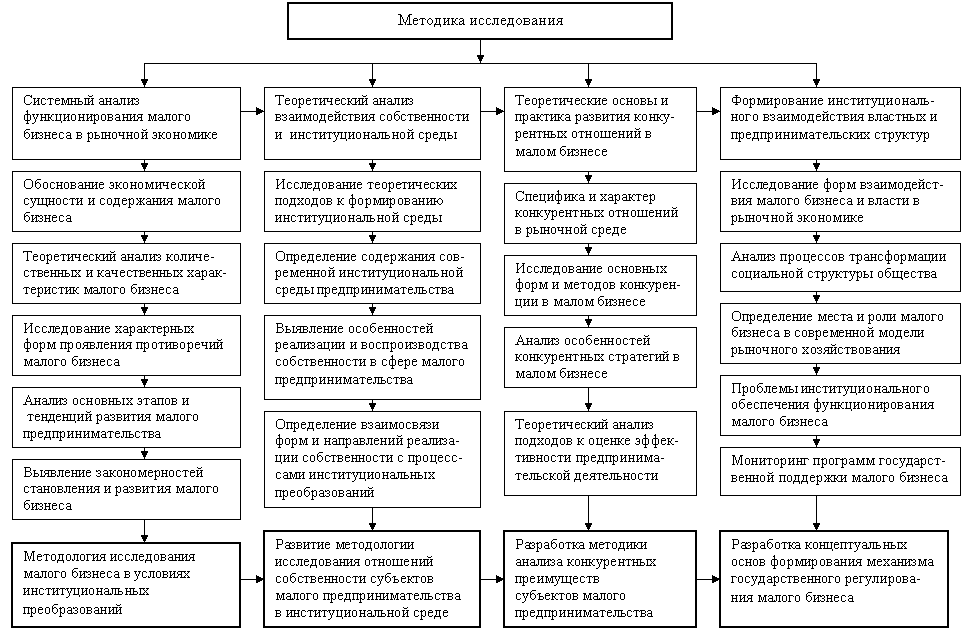 Методика исследования

Системный анализ функционирования малого бизнеса в рыночной экономике

Обоснование экономической сущности и содержания малого бизнеса

Теоретический анализ количественных и качественных характеристик малого бизнеса

Исследование характерных форм проявления противоречий малого бизнеса

Анализ основных этапов и тенденций развития малого предпринимательства

Выявление закономерностей становления и развития малого бизнеса

Методология исследования малого бизнеса в условиях институциональных преобразований

Теоретический анализ взаимодействия собственности и институциональной среды

Исследование теоретических подходов к формированию институциональной среды

Определение содержания современной институциональной среды предпринимательства

Выявление особенностей реализации и воспроизводства собственности в сфере малого предпринимательства

Определение взаимосвязи форм и направлений реализации собственности с процессами институциональных преобразований

Развитие методологии исследования отношений собственности субъектов малого предпринимательства в институциональной среде

Теоретические основы и практика развития конкурентных отношений в малом бизнесе

Специфика и характер конкурентных отношений в рыночной среде

Исследование основных форм и методов конкуренции в малом бизнесе

Анализ особенностей конкурентных стратегий в малом бизнесе

Теоретический анализ подходов к оценке эффективности предпринимательской деятельности

Разработка методики анализа конкурентных преимуществ субъектов малого предпринимательства

Формирование институционального взаимодействия властных и предпринимательских структур

Исследование форм взаимодействия малого бизнеса и власти в рыночной экономике

Анализ процессов трансформации социальной структуры общества

Определение места и роли малого бизнеса в современной модели рыночного хозяйствования

Проблемы институционального обеспечения функционирования малого бизнеса

Мониторинг программ государственной поддержки малого бизнеса

Разработка концептуальных основ формирования механизма государственного регулирования малого бизнеса